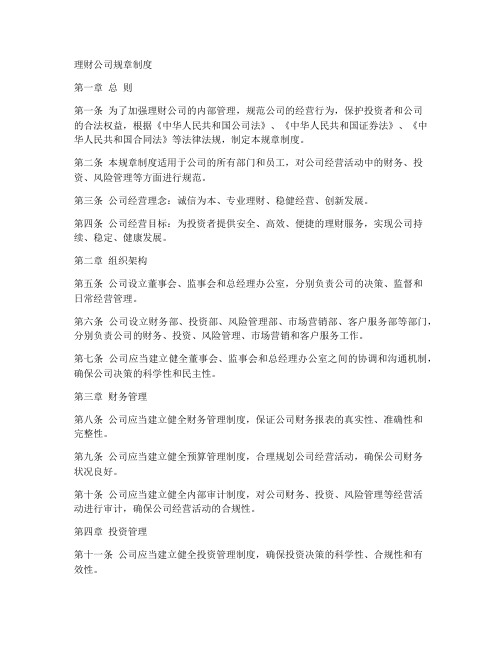 理财公司规章制度

第一章 总 则

第一条 为了加强理财公司的内部管理，规范公司的经营行为，保护投资者和公司的合法权益，根据《中华人民共和国公司法》、《中华人民共和国证券法》、《中华人民共和国合同法》等法律法规，制定本规章制度。

第二条 本规章制度适用于公司的所有部门和员工，对公司经营活动中的财务、投资、风险管理等方面进行规范。

第三条 公司经营理念：诚信为本、专业理财、稳健经营、创新发展。

第四条 公司经营目标：为投资者提供安全、高效、便捷的理财服务，实现公司持续、稳定、健康发展。

第二章 组织架构

第五条 公司设立董事会、监事会和总经理办公室，分别负责公司的决策、监督和日常经营管理。

第六条 公司设立财务部、投资部、风险管理部、市场营销部、客户服务部等部门，分别负责公司的财务、投资、风险管理、市场营销和客户服务工作。

第七条 公司应当建立健全董事会、监事会和总经理办公室之间的协调和沟通机制，确保公司决策的科学性和民主性。

第三章 财务管理

第八条 公司应当建立健全财务管理制度，保证公司财务报表的真实性、准确性和完整性。

第九条 公司应当建立健全预算管理制度，合理规划公司经营活动，确保公司财务状况良好。

第十条 公司应当建立健全内部审计制度，对公司财务、投资、风险管理等经营活动进行审计，确保公司经营活动的合规性。

第四章 投资管理

第十一条 公司应当建立健全投资管理制度，确保投资决策的科学性、合规性和有效性。